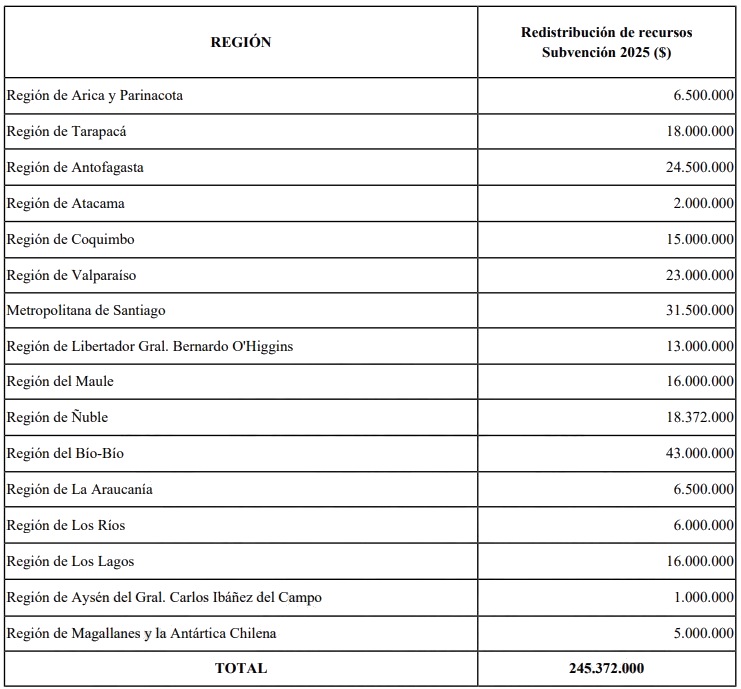 | REGIÓN | Redistribución de recursos Subvención 2025 ($) |
|---|---|
| Región de Arica y Parinacota | 6.500.000 |
| Región de Tarapacá | 18.000.000 |
| Región de Antofagasta | 24.500.000 |
| Región de Atacama | 2.000.000 |
| Región de Coquimbo | 15.000.000 |
| Región de Valparaíso | 23.000.000 |
| Metropolitana de Santiago | 31.500.000 |
| Región de Libertador Gral. Bernardo O'Higgins | 13.000.000 |
| Región del Maule | 16.000.000 |
| Región de Ñuble | 18.372.000 |
| Región del Bío-Bío | 43.000.000 |
| Región de La Araucanía | 6.500.000 |
| Región de Los Ríos | 6.000.000 |
| Región de Los Lagos | 16.000.000 |
| Región de Aysén del Gral. Carlos Ibáñez del Campo | 1.000.000 |
| Región de Magallanes y la Antártica Chilena | 5.000.000 |
| TOTAL | 245.372.000 |